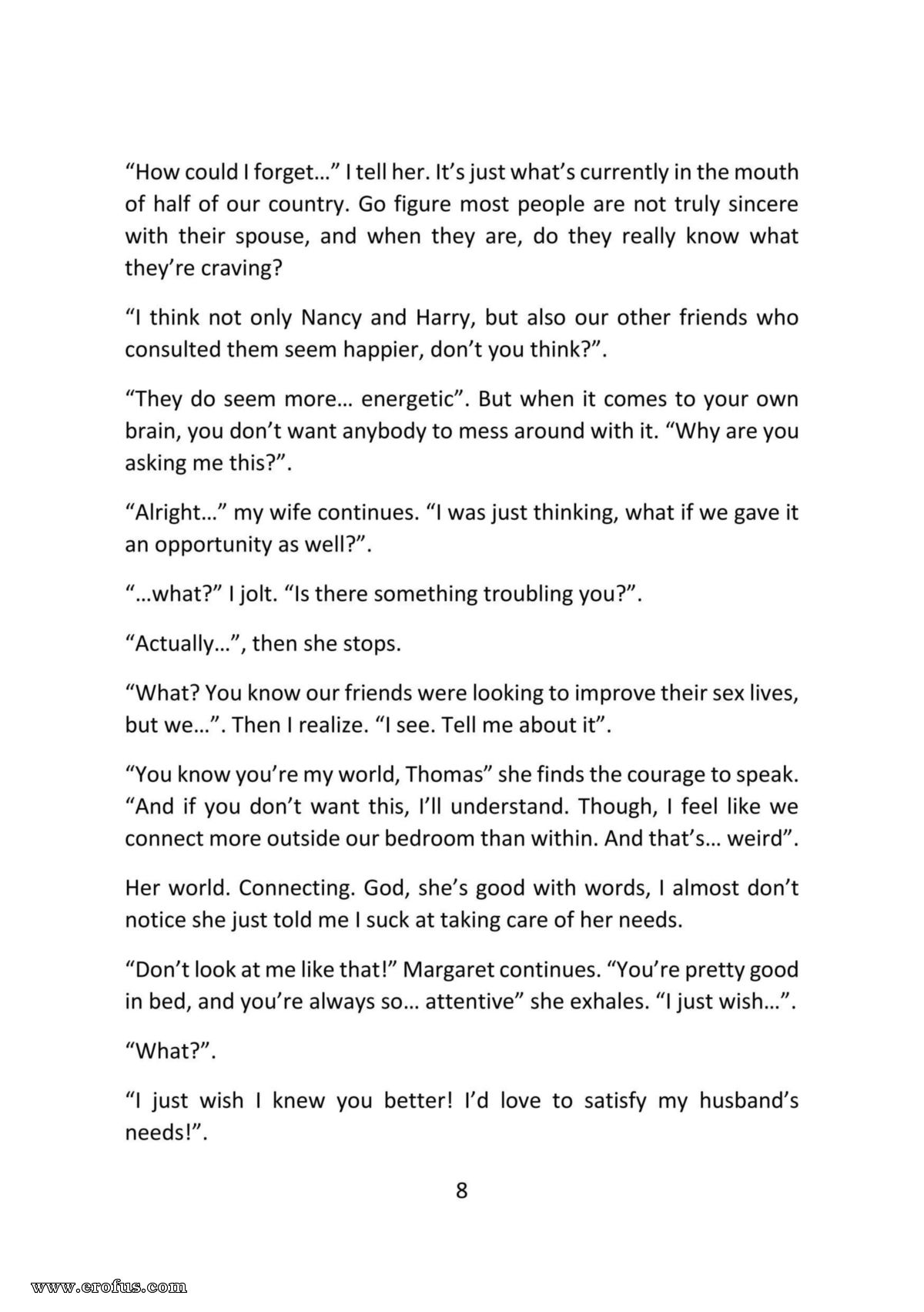 “How could I forget…” I tell her. It’s just what’s currently in the mouth of half of our country. Go figure most people are not truly sincere with their spouse, and when they are, do they really know what they’re craving?

“I think not only Nancy and Harry, but also our other friends who consulted them seem happier, don’t you think?”.

“They do seem more… energetic”. But when it comes to your own brain, you don’t want anybody to mess around with it. “Why are you asking me this?”.

“Alright…” my wife continues. “I was just thinking, what if we gave it an opportunity as well?”.

“…what?” I jolt. “Is there something troubling you?”.

“Actually…”, then she stops.

“What? You know our friends were looking to improve their sex lives, but we…”. Then I realize. “I see. Tell me about it”.

“You know you’re my world, Thomas” she finds the courage to speak. “And if you don’t want this, I’ll understand. Though, I feel like we connect more outside our bedroom than within. And that’s… weird”.

Her world. Connecting. God, she’s good with words, I almost don’t notice she just told me I suck at taking care of her needs.

“Don’t look at me like that!” Margaret continues. “You’re pretty good in bed, and you’re always so… attentive” she exhales. “I just wish…”.

“What?”.

“I just wish I knew you better! I’d love to satisfy my husband’s needs!”.

8

www.erofus.com